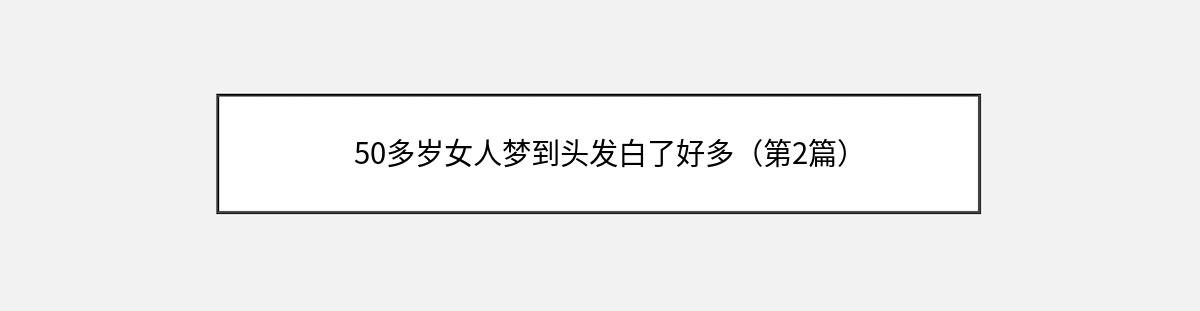 50多岁女人梦到头发白了好多（第2篇）